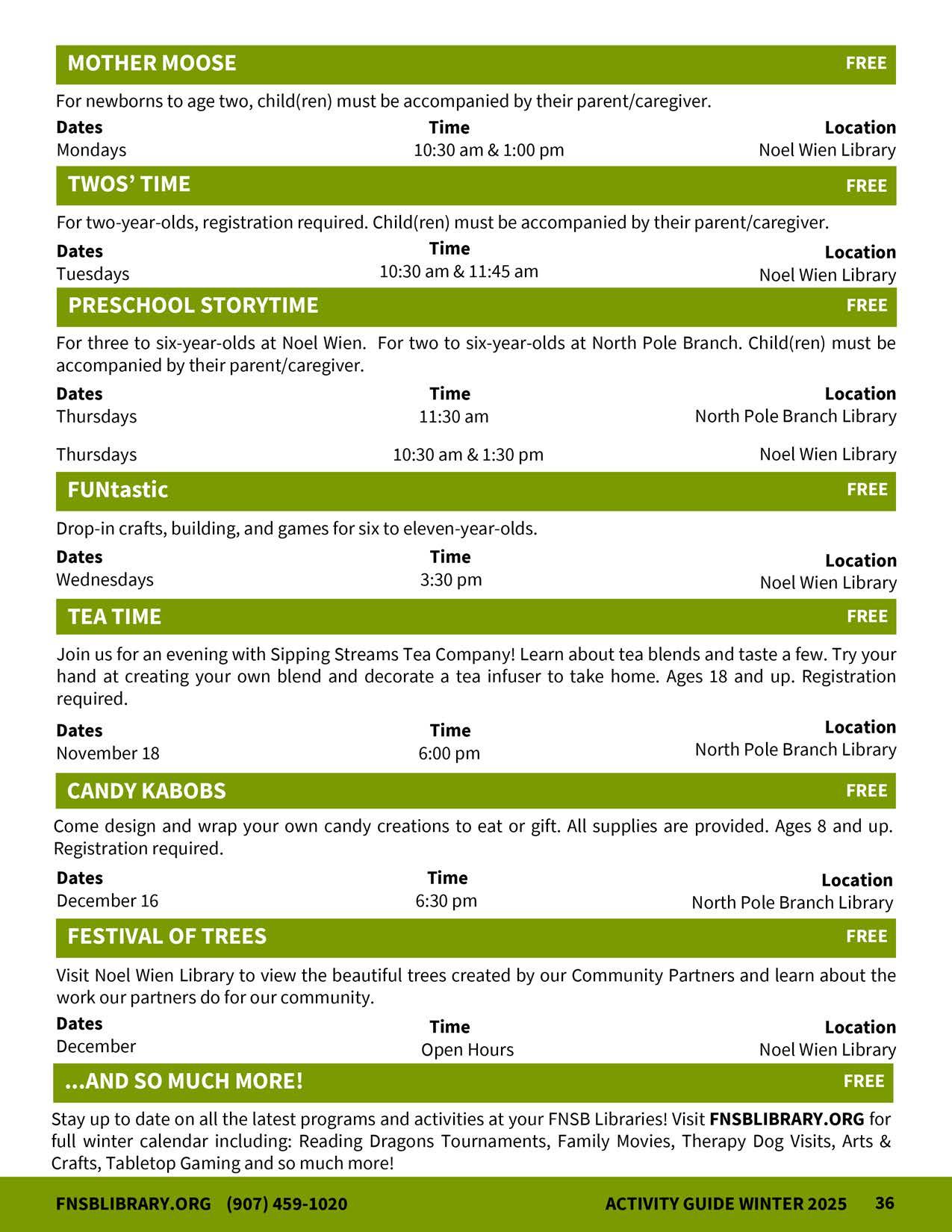 MOTHER MOOSE FREE

For newborns to age two, child(ren) must be accompanied by their parent/caregiver.

| Dates | Time | Location |
|---|---|---|
| Mondays | 10:30 am & 1:00 pm | Noel Wien Library |

TWOS' TIME FREE

For two-year-olds, registration required. Child(ren) must be accompanied by their parent/caregiver.

| Dates | Time | Location |
|---|---|---|
| Tuesdays | 10:30 am & 11:45 am | Noel Wien Library |

PRESCHOOL STORYTIME FREE

For three to six-year-olds at Noel Wien. For two to six-year-olds at North Pole Branch. Child(ren) must be accompanied by their parent/caregiver.

| Dates | Time | Location |
|---|---|---|
| Thursdays | 11:30 am | North Pole Branch Library |
| Thursdays | 10:30 am & 1:30 pm | Noel Wien Library |

FUNtastic FREE

Drop-in crafts, building, and games for six to eleven-year-olds.

| Dates | Time | Location |
|---|---|---|
| Wednesdays | 3:30 pm | Noel Wien Library |

TEA TIME FREE

Join us for an evening with Sipping Streams Tea Company! Learn about tea blends and taste a few. Try your hand at creating your own blend and decorate a tea infuser to take home. Ages 18 and up. Registration required.

| Dates | Time | Location |
|---|---|---|
| November 18 | 6:00 pm | North Pole Branch Library |

CANDY KABOBS FREE

Come design and wrap your own candy creations to eat or gift. All supplies are provided. Ages 8 and up. Registration required.

| Dates | Time | Location |
|---|---|---|
| December 16 | 6:30 pm | North Pole Branch Library |

FESTIVAL OF TREES FREE

Visit Noel Wien Library to view the beautiful trees created by our Community Partners and learn about the work our partners do for our community.

| Dates | Time | Location |
|---|---|---|
| December | Open Hours | Noel Wien Library |

...AND SO MUCH MORE! FREE

Stay up to date on all the latest programs and activities at your FNSB Libraries! Visit FNSBLIBRARY.ORG for full winter calendar including: Reading Dragons Tournaments, Family Movies, Therapy Dog Visits, Arts & Crafts, Tabletop Gaming and so much more!

FNSBLIBRARY.ORG (907) 459-1020 ACTIVITY GUIDE WINTER 2025 36